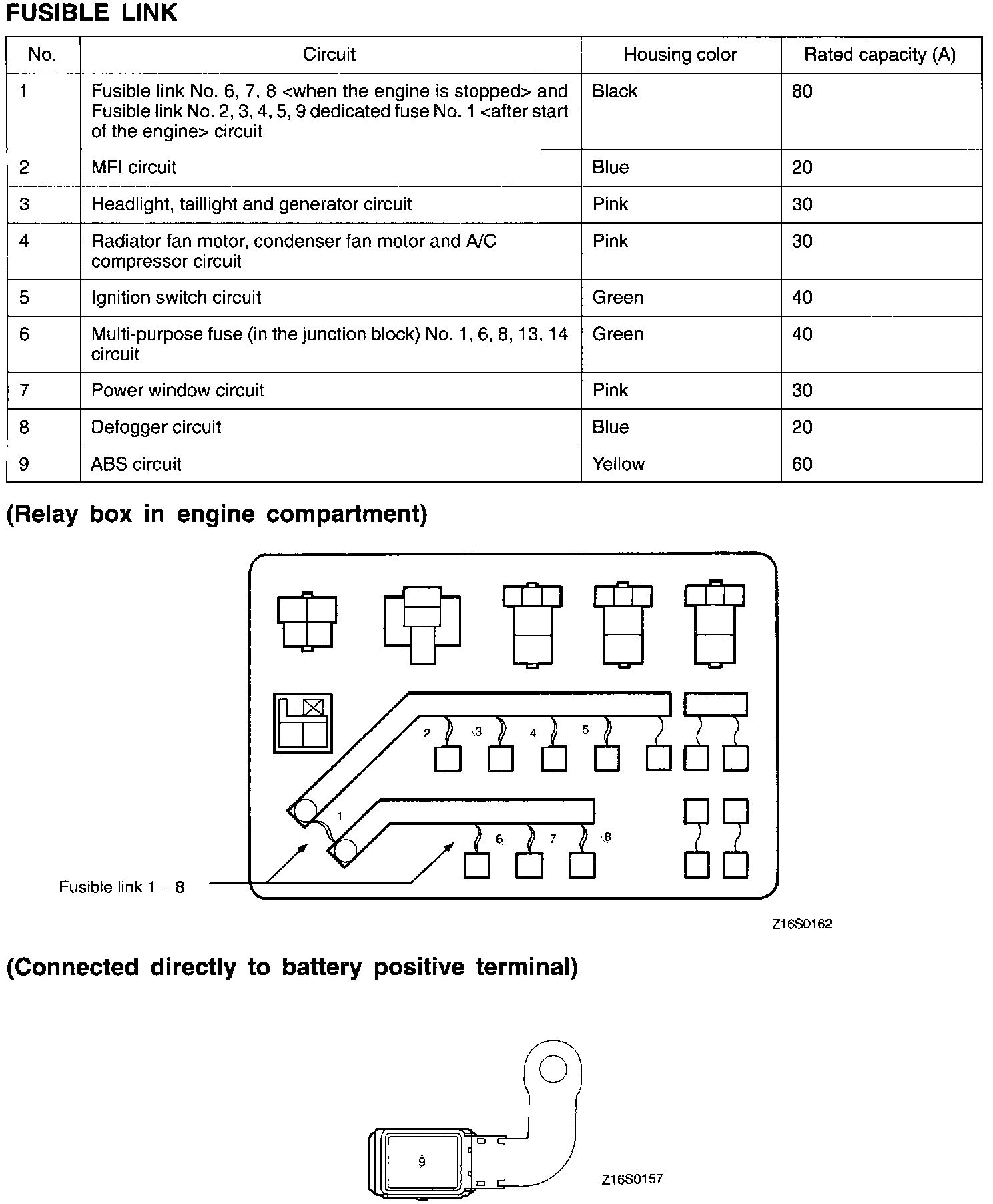 FUSIBLE LINK

| No. | Circuit | Housing color | Rated capacity (A) |
|---|---|---|---|
| 1 | Fusible link No. 6, 7, 8 <when the engine is stopped> and Fusible link No. 2, 3, 4, 5, 9 dedicated fuse No. 1 <after start of the engine> circuit | Black | 80 |
| 2 | MFI circuit | Blue | 20 |
| 3 | Headlight, taillight and generator circuit | Pink | 30 |
| 4 | Radiator fan motor, condenser fan motor and A/C compressor circuit | Pink | 30 |
| 5 | Ignition switch circuit | Green | 40 |
| 6 | Multi-purpose fuse (in the junction block) No. 1, 6, 8, 13, 14 circuit | Green | 40 |
| 7 | Power window circuit | Pink | 30 |
| 8 | Defogger circuit | Blue | 20 |
| 9 | ABS circuit | Yellow | 60 |

(Relay box in engine compartment)

2 3 4 5
1
6 7 8
Fusible link 1 – 8

Z16S0162

(Connected directly to battery positive terminal)

9

Z16S0157